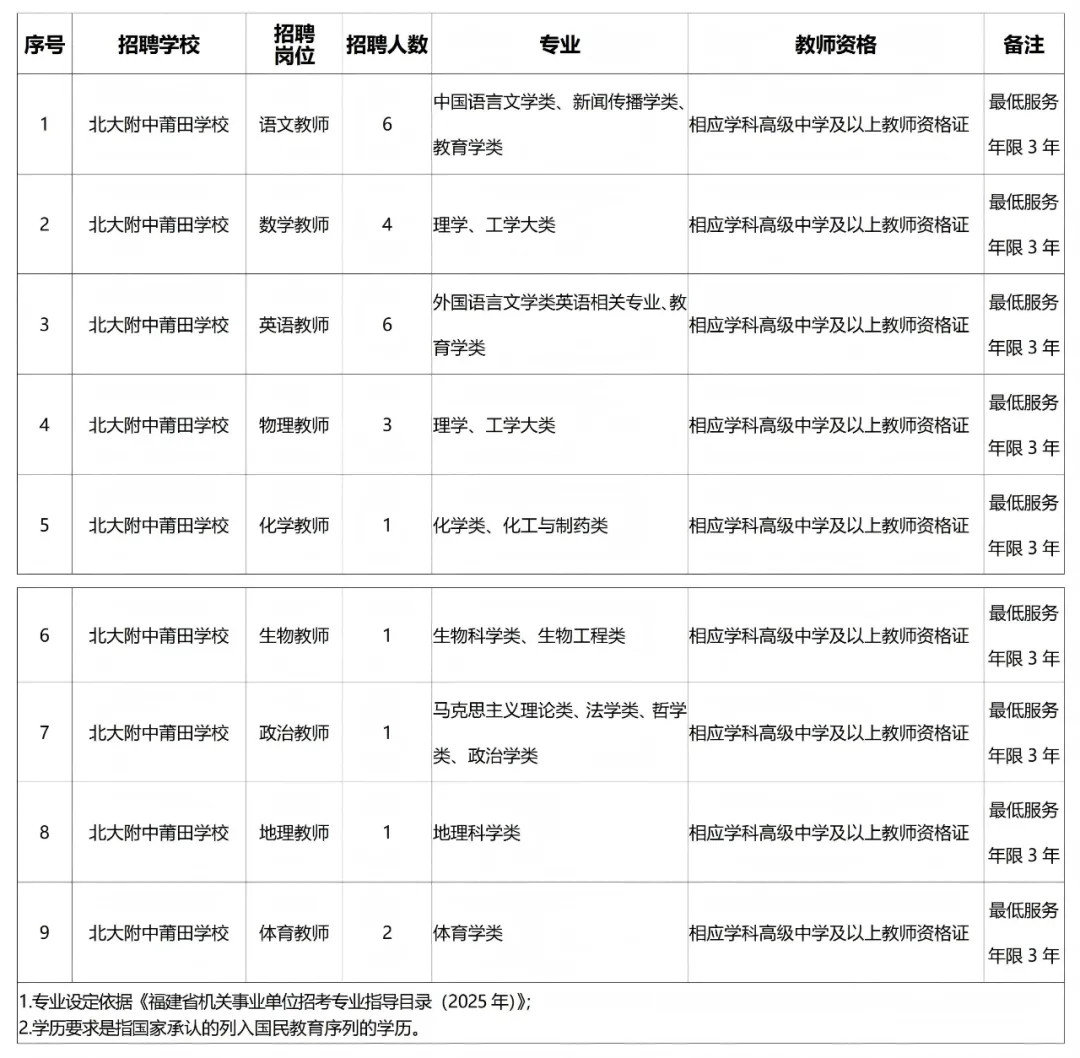 | 序号 | 招聘学校 | 招聘岗位 | 招聘人数 | 专业 | 教师资格 | 备注 |
|---|---|---|---|---|---|---|
| 1 | 北大附中莆田学校 | 语文教师 | 6 | 中国语言文学类、新闻传播学类、教育学类 | 相应学科高级中学及以上教师资格证 | 最低服务年限 3 年 |
| 2 | 北大附中莆田学校 | 数学教师 | 4 | 理学、工学大类 | 相应学科高级中学及以上教师资格证 | 最低服务年限 3 年 |
| 3 | 北大附中莆田学校 | 英语教师 | 6 | 外国语言文学类英语相关专业、教育学类 | 相应学科高级中学及以上教师资格证 | 最低服务年限 3 年 |
| 4 | 北大附中莆田学校 | 物理教师 | 3 | 理学、工学大类 | 相应学科高级中学及以上教师资格证 | 最低服务年限 3 年 |
| 5 | 北大附中莆田学校 | 化学教师 | 1 | 化学类、化工与制药类 | 相应学科高级中学及以上教师资格证 | 最低服务年限 3 年 |
| 6 | 北大附中莆田学校 | 生物教师 | 1 | 生物科学类、生物工程类 | 相应学科高级中学及以上教师资格证 | 最低服务年限 3 年 |
| 7 | 北大附中莆田学校 | 政治教师 | 1 | 马克思主义理论类、法学类、哲学类、政治学类 | 相应学科高级中学及以上教师资格证 | 最低服务年限 3 年 |
| 8 | 北大附中莆田学校 | 地理教师 | 1 | 地理科学类 | 相应学科高级中学及以上教师资格证 | 最低服务年限 3 年 |
| 9 | 北大附中莆田学校 | 体育教师 | 2 | 体育学类 | 相应学科高级中学及以上教师资格证 | 最低服务年限 3 年 |

1.专业设定依据《福建省机关事业单位招考专业指导目录（2025 年）》;
2.学历要求是指国家承认的列入国民教育序列的学历。